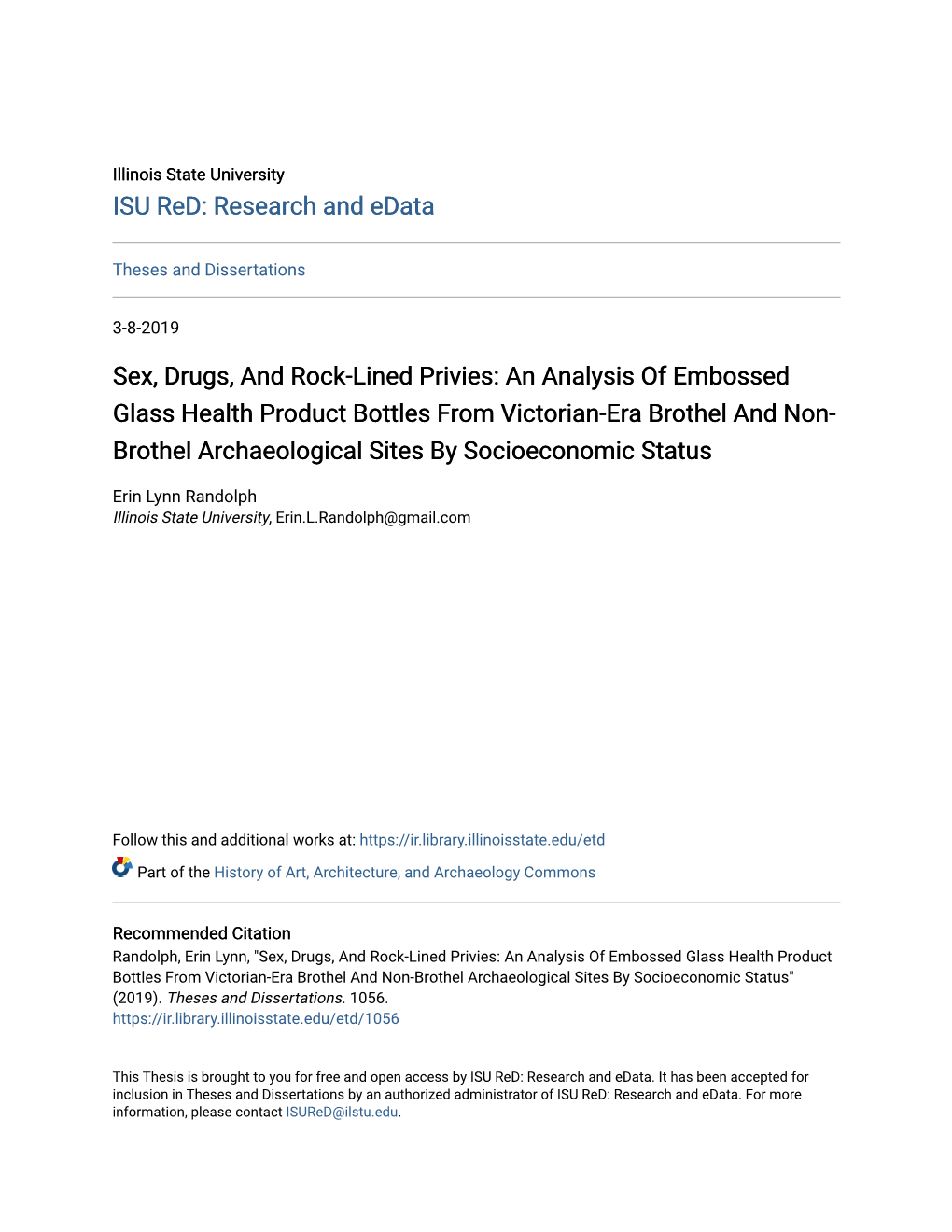 Illinois State University
ISU ReD: Research and eData

Theses and Dissertations

3-8-2019

Sex, Drugs, And Rock-Lined Privies: An Analysis Of Embossed Glass Health Product Bottles From Victorian-Era Brothel And Non-Brothel Archaeological Sites By Socioeconomic Status

Erin Lynn Randolph
Illinois State University, Erin.L.Randolph@gmail.com

Follow this and additional works at: https://ir.library.illinoisstate.edu/etd

Part of the History of Art, Architecture, and Archaeology Commons

Recommended Citation
Randolph, Erin Lynn, "Sex, Drugs, And Rock-Lined Privies: An Analysis Of Embossed Glass Health Product Bottles From Victorian-Era Brothel And Non-Brothel Archaeological Sites By Socioeconomic Status" (2019). Theses and Dissertations. 1056.
https://ir.library.illinoisstate.edu/etd/1056

This Thesis is brought to you for free and open access by ISU ReD: Research and eData. It has been accepted for inclusion in Theses and Dissertations by an authorized administrator of ISU ReD: Research and eData. For more information, please contact ISUReD@ilstu.edu.